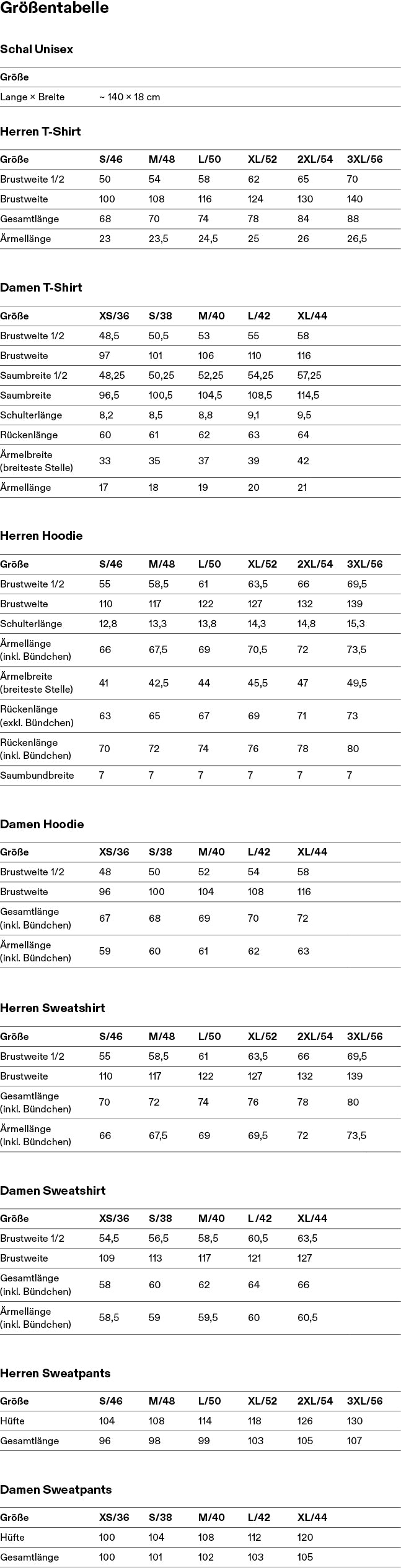 Größentabelle

Schal Unisex

| Größe | |
|---|---|
| Lange × Breite | ~ 140 × 18 cm |

Herren T-Shirt

| Größe | S/46 | M/48 | L/50 | XL/52 | 2XL/54 | 3XL/56 |
|---|---|---|---|---|---|---|
| Brustweite 1/2 | 50 | 54 | 58 | 62 | 65 | 70 |
| Brustweite | 100 | 108 | 116 | 124 | 130 | 140 |
| Gesamtlänge | 68 | 70 | 74 | 78 | 84 | 88 |
| Ärmellänge | 23 | 23,5 | 24,5 | 25 | 26 | 26,5 |

Damen T-Shirt

| Größe | XS/36 | S/38 | M/40 | L/42 | XL/44 |
|---|---|---|---|---|---|
| Brustweite 1/2 | 48,5 | 50,5 | 53 | 55 | 58 |
| Brustweite | 97 | 101 | 106 | 110 | 116 |
| Saumbreite 1/2 | 48,25 | 50,25 | 52,25 | 54,25 | 57,25 |
| Saumbreite | 96,5 | 100,5 | 104,5 | 108,5 | 114,5 |
| Schulterlänge | 8,2 | 8,5 | 8,8 | 9,1 | 9,5 |
| Rückenlänge | 60 | 61 | 62 | 63 | 64 |
| Ärmelbreite (breiteste Stelle) | 33 | 35 | 37 | 39 | 42 |
| Ärmellänge | 17 | 18 | 19 | 20 | 21 |

Herren Hoodie

| Größe | S/46 | M/48 | L/50 | XL/52 | 2XL/54 | 3XL/56 |
|---|---|---|---|---|---|---|
| Brustweite 1/2 | 55 | 58,5 | 61 | 63,5 | 66 | 69,5 |
| Brustweite | 110 | 117 | 122 | 127 | 132 | 139 |
| Schulterlänge | 12,8 | 13,3 | 13,8 | 14,3 | 14,8 | 15,3 |
| Ärmellänge (inkl. Bündchen) | 66 | 67,5 | 69 | 70,5 | 72 | 73,5 |
| Ärmelbreite (breiteste Stelle) | 41 | 42,5 | 44 | 45,5 | 47 | 49,5 |
| Rückenlänge (exkl. Bündchen) | 63 | 65 | 67 | 69 | 71 | 73 |
| Rückenlänge (inkl. Bündchen) | 70 | 72 | 74 | 76 | 78 | 80 |
| Saumbundbreite | 7 | 7 | 7 | 7 | 7 | 7 |

Damen Hoodie

| Größe | XS/36 | S/38 | M/40 | L/42 | XL/44 |
|---|---|---|---|---|---|
| Brustweite 1/2 | 48 | 50 | 52 | 54 | 58 |
| Brustweite | 96 | 100 | 104 | 108 | 116 |
| Gesamtlänge (inkl. Bündchen) | 67 | 68 | 69 | 70 | 72 |
| Ärmellänge (inkl. Bündchen) | 59 | 60 | 61 | 62 | 63 |

Herren Sweatshirt

| Größe | S/46 | M/48 | L/50 | XL/52 | 2XL/54 | 3XL/56 |
|---|---|---|---|---|---|---|
| Brustweite 1/2 | 55 | 58,5 | 61 | 63,5 | 66 | 69,5 |
| Brustweite | 110 | 117 | 122 | 127 | 132 | 139 |
| Gesamtlänge (inkl. Bündchen) | 70 | 72 | 74 | 76 | 78 | 80 |
| Ärmellänge (inkl. Bündchen) | 66 | 67,5 | 69 | 69,5 | 72 | 73,5 |

Damen Sweatshirt

| Größe | XS/36 | S/38 | M/40 | L/42 | XL/44 |
|---|---|---|---|---|---|
| Brustweite 1/2 | 54,5 | 56,5 | 58,5 | 60,5 | 63,5 |
| Brustweite | 109 | 113 | 117 | 121 | 127 |
| Gesamtlänge (inkl. Bündchen) | 58 | 60 | 62 | 64 | 66 |
| Ärmellänge (inkl. Bündchen) | 58,5 | 59 | 59,5 | 60 | 60,5 |

Herren Sweatpants

| Größe | S/46 | M/48 | L/50 | XL/52 | 2XL/54 | 3XL/56 |
|---|---|---|---|---|---|---|
| Hüfte | 104 | 108 | 114 | 118 | 126 | 130 |
| Gesamtlänge | 96 | 98 | 99 | 103 | 105 | 107 |

Damen Sweatpants

| Größe | XS/36 | S/38 | M/40 | L/42 | XL/44 |
|---|---|---|---|---|---|
| Hüfte | 100 | 104 | 108 | 112 | 120 |
| Gesamtlänge | 100 | 101 | 102 | 103 | 105 |